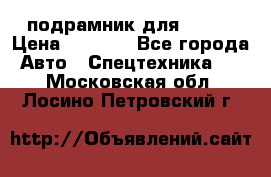 подрамник для
Цена Все города
Авто Спецтехника
Московская обл
Лосино Петровский г

http://Объявлений.сайт